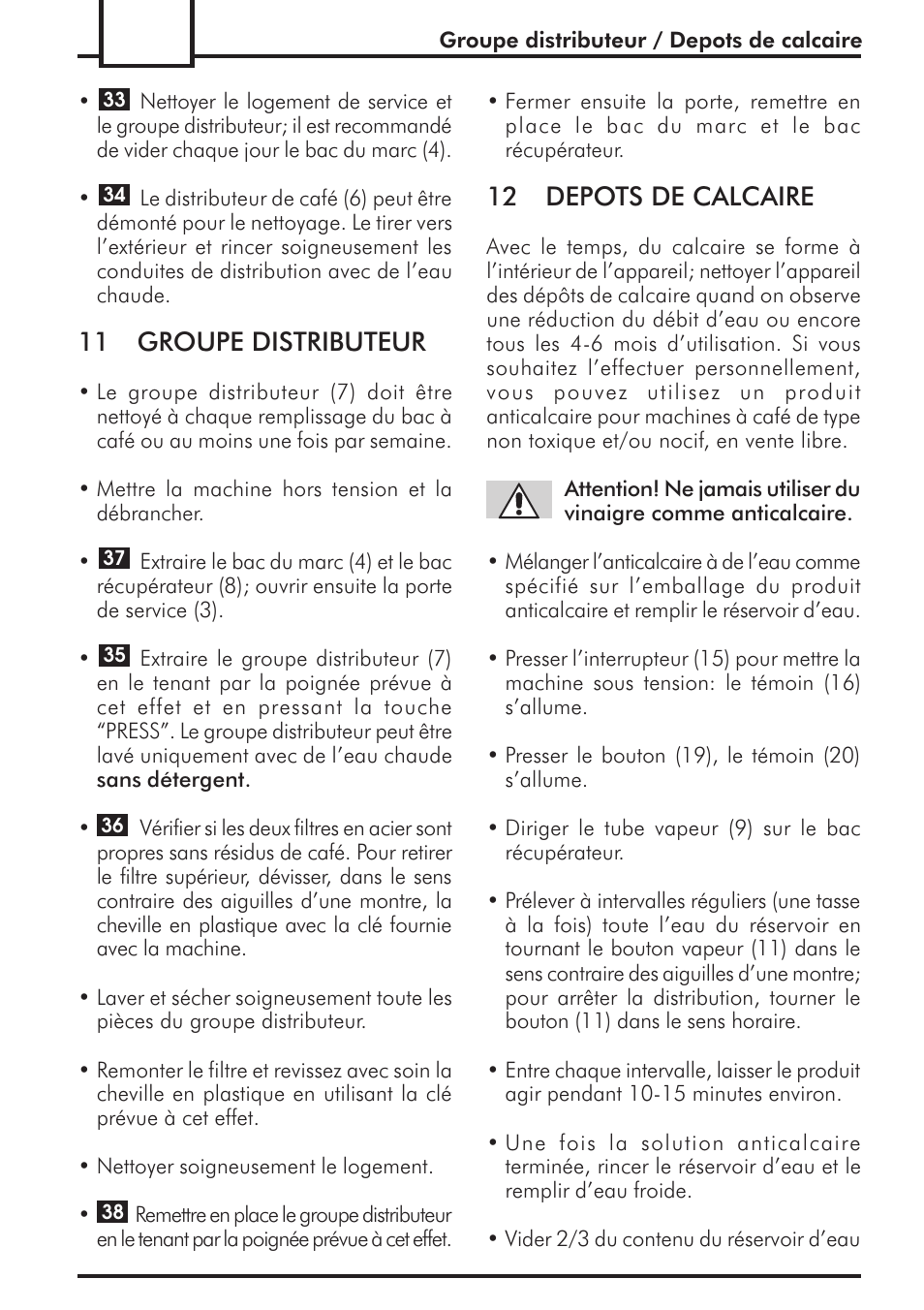 Groupe distributeur / Depots de calcaire

• 33 Nettoyer le logement de service et le groupe distributeur; il est recommandé de vider chaque jour le bac du marc (4).

• 34 Le distributeur de café (6) peut être démonté pour le nettoyage. Le tirer vers l'extérieur et rincer soigneusement les conduites de distribution avec de l'eau chaude.

11 GROUPE DISTRIBUTEUR

• Le groupe distributeur (7) doit être nettoyé à chaque remplissage du bac à café ou au moins une fois par semaine.

• Mettre la machine hors tension et la débrancher.

• 37 Extraire le bac du marc (4) et le bac récupérateur (8); ouvrir ensuite la porte de service (3).

• 35 Extraire le groupe distributeur (7) en le tenant par la poignée prévue à cet effet et en pressant la touche "PRESS". Le groupe distributeur peut être lavé uniquement avec de l'eau chaude sans détergent.

• 36 Vérifier si les deux filtres en acier sont propres sans résidus de café. Pour retirer le filtre supérieur, dévisser, dans le sens contraire des aiguilles d'une montre, la cheville en plastique avec la clé fournie avec la machine.

• Laver et sécher soigneusement toute les pièces du groupe distributeur.

• Remonter le filtre et revissez avec soin la cheville en plastique en utilisant la clé prévue à cet effet.

• Nettoyer soigneusement le logement.

• 38 Remettre en place le groupe distributeur en le tenant par la poignée prévue à cet effet.

• Fermer ensuite la porte, remettre en place le bac du marc et le bac récupérateur.

12 DEPOTS DE CALCAIRE

Avec le temps, du calcaire se forme à l'intérieur de l'appareil; nettoyer l'appareil des dépôts de calcaire quand on observe une réduction du débit d'eau ou encore tous les 4-6 mois d'utilisation. Si vous souhaitez l'effectuer personnellement, vous pouvez utilisez un produit anticalcaire pour machines à café de type non toxique et/ou nocif, en vente libre.

Attention! Ne jamais utiliser du vinaigre comme anticalcaire.

• Mélanger l'anticalcaire à de l'eau comme spécifié sur l'emballage du produit anticalcaire et remplir le réservoir d'eau.

• Presser l'interrupteur (15) pour mettre la machine sous tension: le témoin (16) s'allume.

• Presser le bouton (19), le témoin (20) s'allume.

• Diriger le tube vapeur (9) sur le bac récupérateur.

• Prélever à intervalles réguliers (une tasse à la fois) toute l'eau du réservoir en tournant le bouton vapeur (11) dans le sens contraire des aiguilles d'une montre; pour arrêter la distribution, tourner le bouton (11) dans le sens horaire.

• Entre chaque intervalle, laisser le produit agir pendant 10-15 minutes environ.

• Une fois la solution anticalcaire terminée, rincer le réservoir d'eau et le remplir d'eau froide.

• Vider 2/3 du contenu du réservoir d'eau